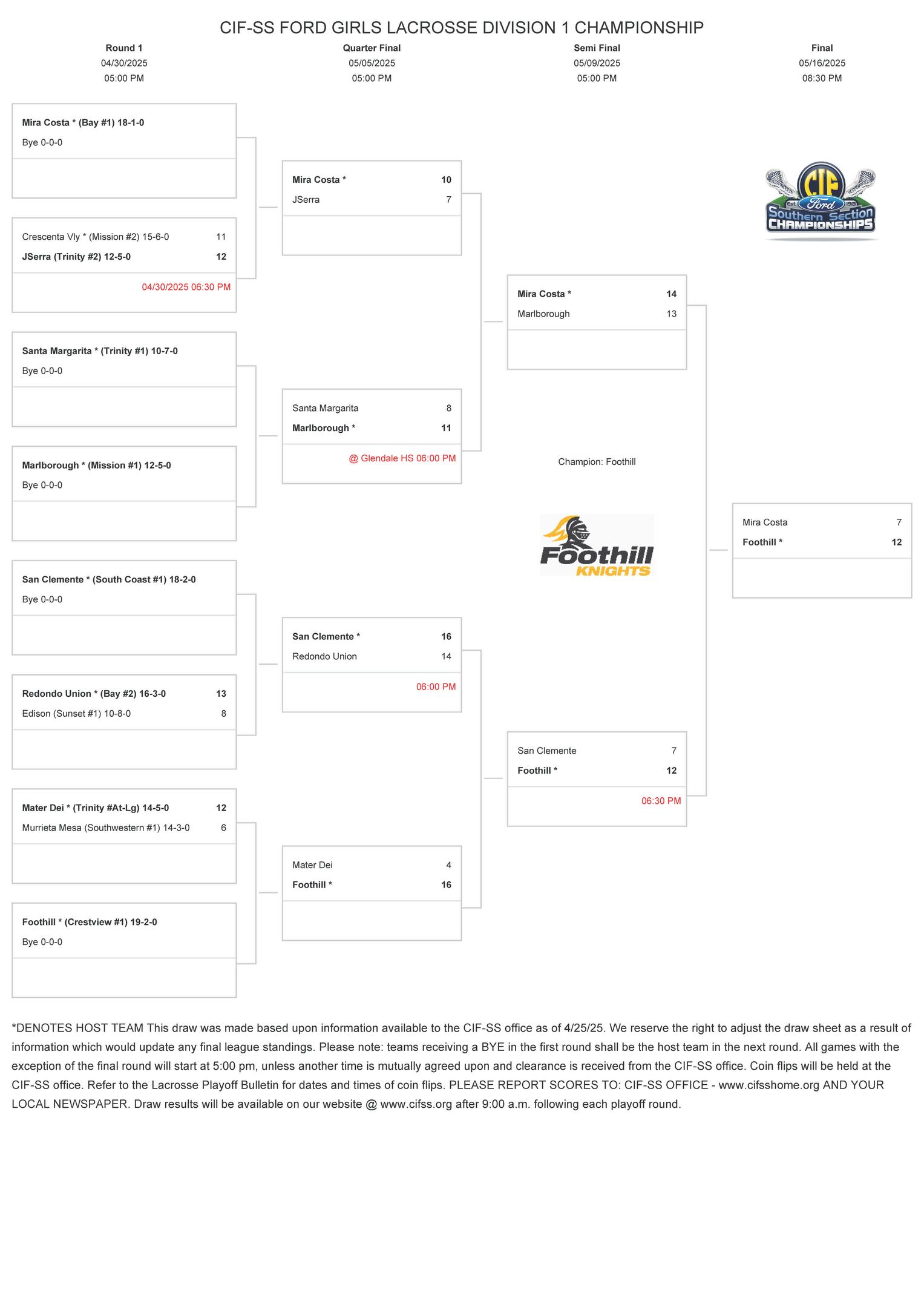 CIF-SS FORD GIRLS LACROSSE DIVISION 1 CHAMPIONSHIP

Round 1
04/30/2025
05:00 PM

Quarter Final
05/05/2025
05:00 PM

Semi Final
05/09/2025
05:00 PM

Final
05/16/2025
08:30 PM

Mira Costa * (Bay #1) 18-1-0
Bye 0-0-0

Crescenta Vly * (Mission #2) 15-6-0 11
JSerra (Trinity #2) 12-5-0 12
04/30/2025 06:30 PM

Santa Margarita * (Trinity #1) 10-7-0
Bye 0-0-0

Marlborough * (Mission #1) 12-5-0
Bye 0-0-0

San Clemente * (South Coast #1) 18-2-0
Bye 0-0-0

Redondo Union * (Bay #2) 16-3-0 13
Edison (Sunset #1) 10-8-0 8

Mater Dei * (Trinity #At-Lg) 14-5-0 12
Murrieta Mesa (Southwestern #1) 14-3-0 6

Foothill * (Crestview #1) 19-2-0
Bye 0-0-0

Mira Costa * 10
JSerra 7

Santa Margarita 8
Marlborough * 11
@ Glendale HS 06:00 PM

San Clemente * 16
Redondo Union 14
06:00 PM

Mater Dei 4
Foothill * 16

Mira Costa * 14
Marlborough 13

Champion: Foothill

Foothill
KNIGHTS

San Clemente 7
Foothill * 12
06:30 PM

CIF
Est. Ford 1913
Southern Section
CHAMPIONSHIPS

Mira Costa 7
Foothill * 12

*DENOTES HOST TEAM This draw was made based upon information available to the CIF-SS office as of 4/25/25. We reserve the right to adjust the draw sheet as a result of information which would update any final league standings. Please note: teams receiving a BYE in the first round shall be the host team in the next round. All games with the exception of the final round will start at 5:00 pm, unless another time is mutually agreed upon and clearance is received from the CIF-SS office. Coin flips will be held at the CIF-SS office. Refer to the Lacrosse Playoff Bulletin for dates and times of coin flips. PLEASE REPORT SCORES TO: CIF-SS OFFICE - www.cifsshome.org AND YOUR LOCAL NEWSPAPER. Draw results will be available on our website @ www.cifss.org after 9:00 a.m. following each playoff round.